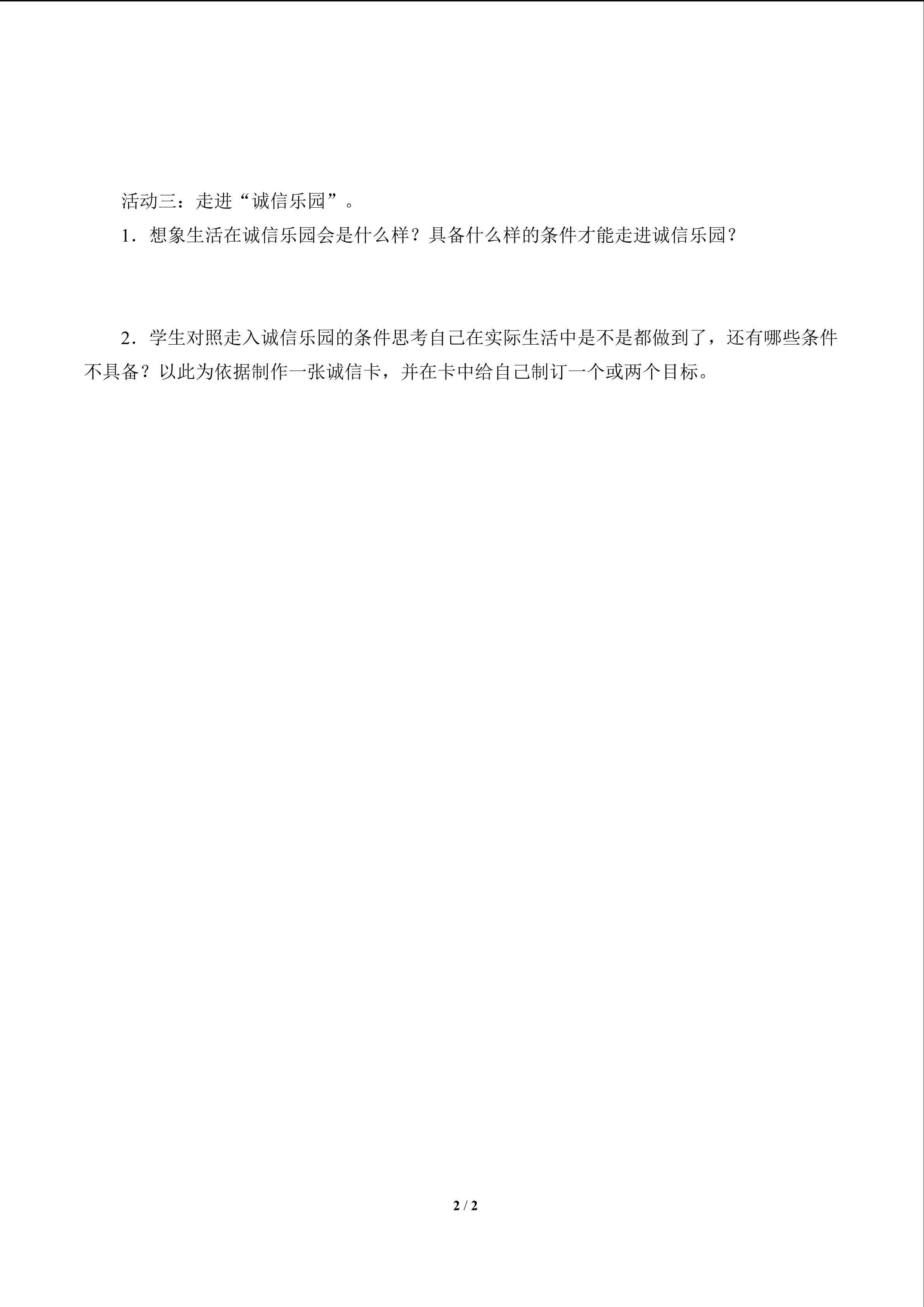 活动三：走进“诚信乐园”。

1．想象生活在诚信乐园会是什么样？具备什么样的条件才能走进诚信乐园？

2．学生对照走入诚信乐园的条件思考自己在实际生活中是不是都做到了，还有哪些条件不具备？以此为依据制作一张诚信卡，并在卡中给自己制订一个或两个目标。

2 / 2